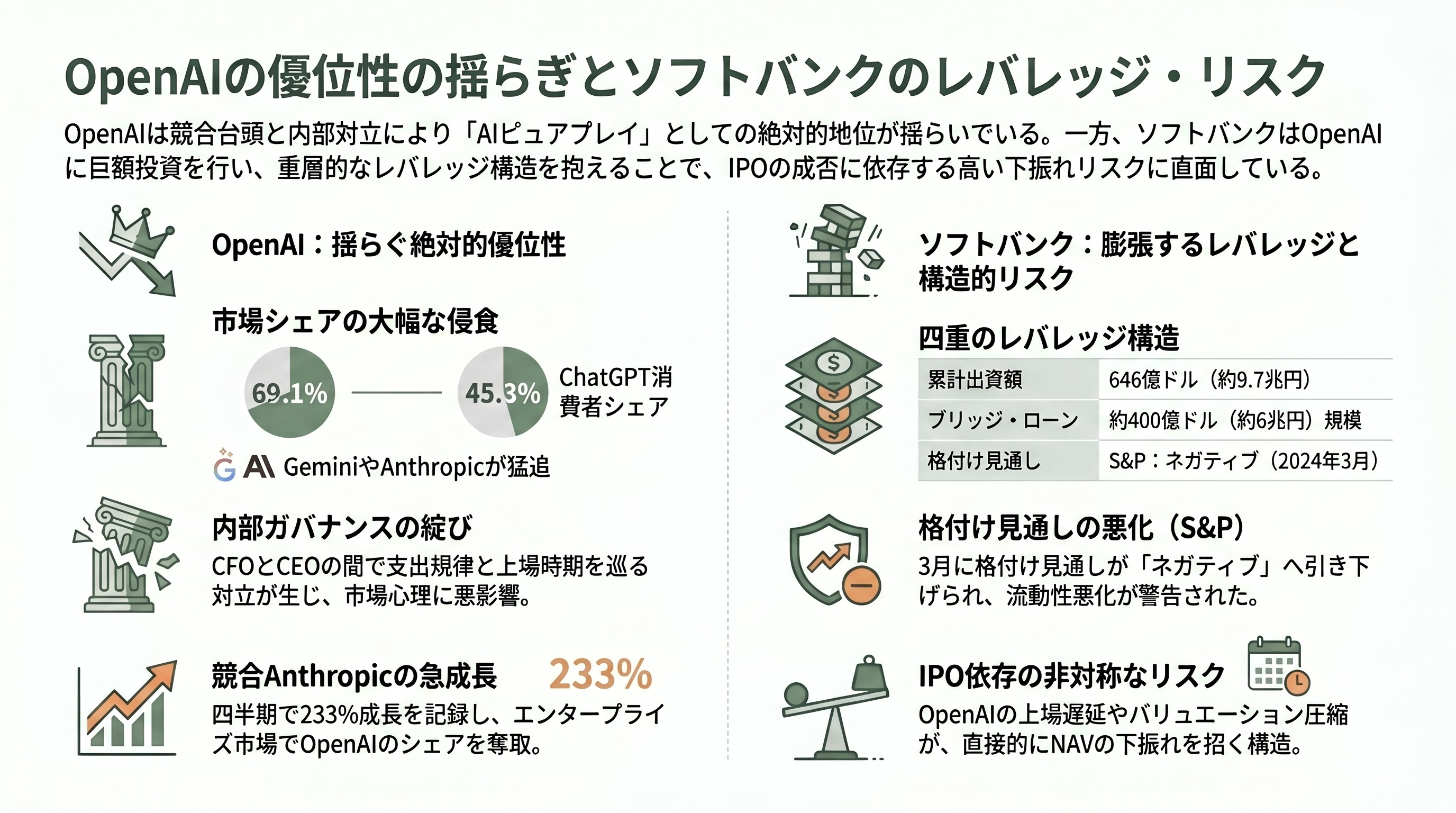 OpenAIの優位性の揺らぎとソフトバンクのレバレッジ・リスク

OpenAIは競合台頭と内部対立により「AIピュアプレイ」としての絶対的地位が揺らいでいる。一方、ソフトバンクはOpenAIに巨額投資を行い、重層的なレバレッジ構造を抱えることで、IPOの成否に依存する高い下振れリスクに直面している。

OpenAI：揺らぐ絶対的優位性

市場シェアの大幅な侵食

69.1%

45.3%

ChatGPT消費者シェア

GeminiやAnthropicが猛追

内部ガバナンスの綻び

CFOとCEOの間で支出規律と上場時期を巡る対立が生じ、市場心理に悪影響。

競合Anthropicの急成長 233%

四半期で233%成長を記録し、エンタープライズ市場でOpenAIのシェアを奪取。

ソフトバンク：膨張するレバレッジと構造的リスク

四重のレバレッジ構造

| 累計出資額 | 646億ドル（約9.7兆円） |
|---|---|
| ブリッジ・ローン | 約400億ドル（約6兆円）規模 |
| 格付け見通し | S&P：ネガティブ（2024年3月） |

格付け見通しの悪化（S&P）

3月に格付け見通しが「ネガティブ」へ引き下げられ、流動性悪化が警告された。

IPO依存の非対称なリスク

OpenAIの上場遅延やバリュエーション圧縮が、直接的にNAVの下振れを招く構造。